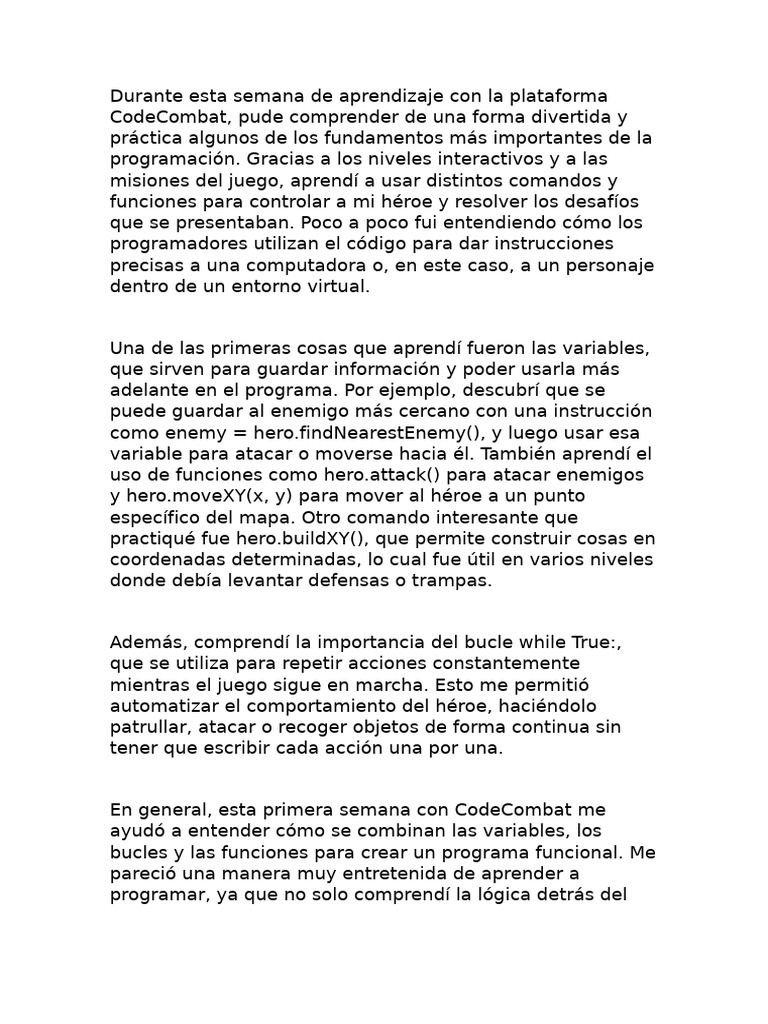 Durante esta semana de aprendizaje con la plataforma CodeCombat, pude comprender de una forma divertida y práctica algunos de los fundamentos más importantes de la programación. Gracias a los niveles interactivos y a las misiones del juego, aprendí a usar distintos comandos y funciones para controlar a mi héroe y resolver los desafíos que se presentaban. Poco a poco fui entendiendo cómo los programadores utilizan el código para dar instrucciones precisas a una computadora o, en este caso, a un personaje dentro de un entorno virtual.

Una de las primeras cosas que aprendí fueron las variables, que sirven para guardar información y poder usarla más adelante en el programa. Por ejemplo, descubrí que se puede guardar al enemigo más cercano con una instrucción como enemy = hero.findNearestEnemy(), y luego usar esa variable para atacar o moverse hacia él. También aprendí el uso de funciones como hero.attack() para atacar enemigos y hero.moveXY(x, y) para mover al héroe a un punto específico del mapa. Otro comando interesante que practiqué fue hero.buildXY(), que permite construir cosas en coordenadas determinadas, lo cual fue útil en varios niveles donde debía levantar defensas o trampas.

Además, comprendí la importancia del bucle while True:, que se utiliza para repetir acciones constantemente mientras el juego sigue en marcha. Esto me permitió automatizar el comportamiento del héroe, haciéndolo patrullar, atacar o recoger objetos de forma continua sin tener que escribir cada acción una por una.

En general, esta primera semana con CodeCombat me ayudó a entender cómo se combinan las variables, los bucles y las funciones para crear un programa funcional. Me pareció una manera muy entretenida de aprender a programar, ya que no solo comprendí la lógica detrás del